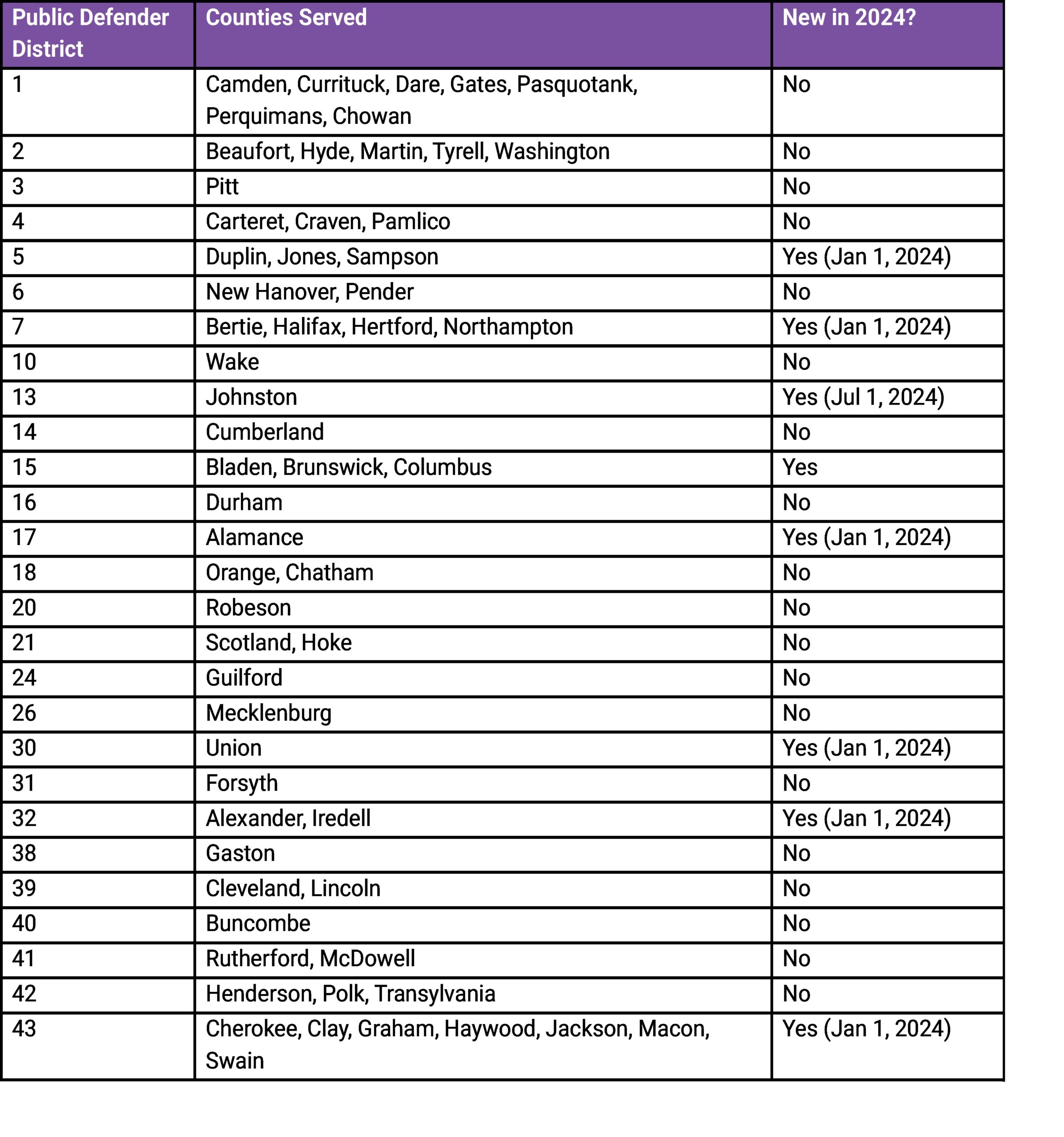 | Public Defender District | Counties Served | New in 2024? |
|---|---|---|
| 1 | Camden, Currituck, Dare, Gates, Pasquotank, Perquimans, Chowan | No |
| 2 | Beaufort, Hyde, Martin, Tyrell, Washington | No |
| 3 | Pitt | No |
| 4 | Carteret, Craven, Pamlico | No |
| 5 | Duplin, Jones, Sampson | Yes (Jan 1, 2024) |
| 6 | New Hanover, Pender | No |
| 7 | Bertie, Halifax, Hertford, Northampton | Yes (Jan 1, 2024) |
| 10 | Wake | No |
| 13 | Johnston | Yes (Jul 1, 2024) |
| 14 | Cumberland | No |
| 15 | Bladen, Brunswick, Columbus | Yes |
| 16 | Durham | No |
| 17 | Alamance | Yes (Jan 1, 2024) |
| 18 | Orange, Chatham | No |
| 20 | Robeson | No |
| 21 | Scotland, Hoke | No |
| 24 | Guilford | No |
| 26 | Mecklenburg | No |
| 30 | Union | Yes (Jan 1, 2024) |
| 31 | Forsyth | No |
| 32 | Alexander, Iredell | Yes (Jan 1, 2024) |
| 38 | Gaston | No |
| 39 | Cleveland, Lincoln | No |
| 40 | Buncombe | No |
| 41 | Rutherford, McDowell | No |
| 42 | Henderson, Polk, Transylvania | No |
| 43 | Cherokee, Clay, Graham, Haywood, Jackson, Macon, Swain | Yes (Jan 1, 2024) |